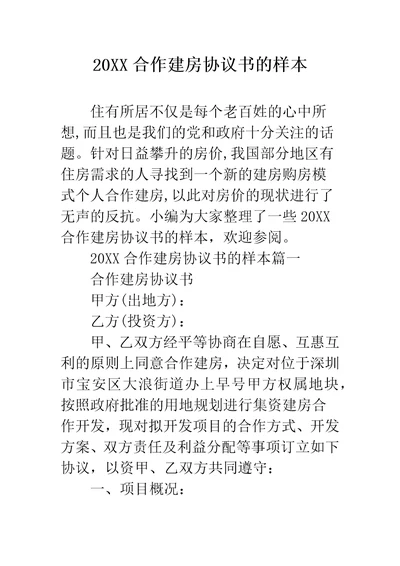 20XX 合作建房协议书的样本

住有所居不仅是每个老百姓的心中所想,而且也是我们的党和政府十分关注的话题。针对日益攀升的房价,我国部分地区有住房需求的人寻找到一个新的建房购房模式个人合作建房,以此对房价的现状进行了无声的反抗。小编为大家整理了一些 20XX 合作建房协议书的样本，欢迎参阅。

20XX 合作建房协议书的样本篇一

合作建房协议书

甲方(出地方)：

乙方(投资方)：

甲、乙双方经平等协商在自愿、互惠互利的原则上同意合作建房，决定对位于深圳市宝安区大浪街道办上早号甲方权属地块，按照政府批准的用地规划进行集资建房合作开发，现对拟开发项目的合作方式、开发方案、双方责任及利益分配等事项订立如下协议，以资甲、乙双方共同遵守：

一、项目概况：